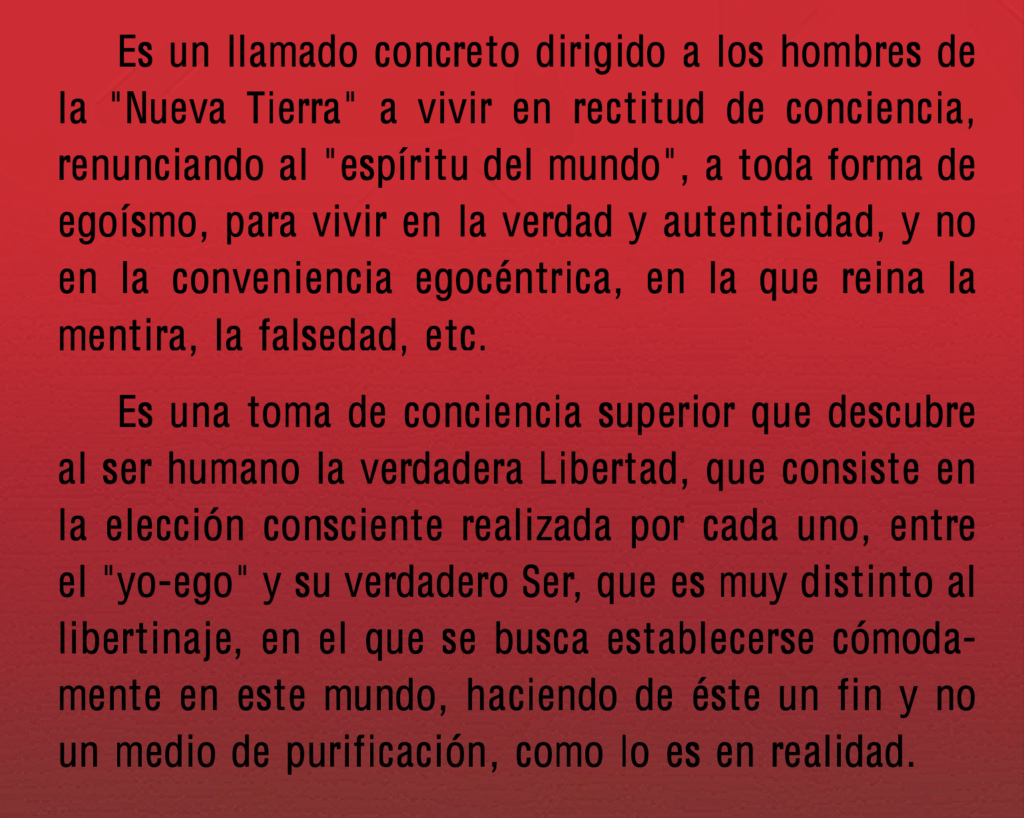 Es un llamado concreto dirigido a los hombres de la "Nueva Tierra" a vivir en rectitud de conciencia, renunciando al "espíritu del mundo", a toda forma de egoísmo, para vivir en la verdad y autenticidad, y no en la conveniencia egocéntrica, en la que reina la mentira, la falsedad, etc.

Es una toma de conciencia superior que descubre al ser humano la verdadera Libertad, que consiste en la elección consciente realizada por cada uno, entre el "yo-ego" y su verdadero Ser, que es muy distinto al libertinaje, en el que se busca establecerse cómodamente en este mundo, haciendo de éste un fin y no un medio de purificación, como lo es en realidad.